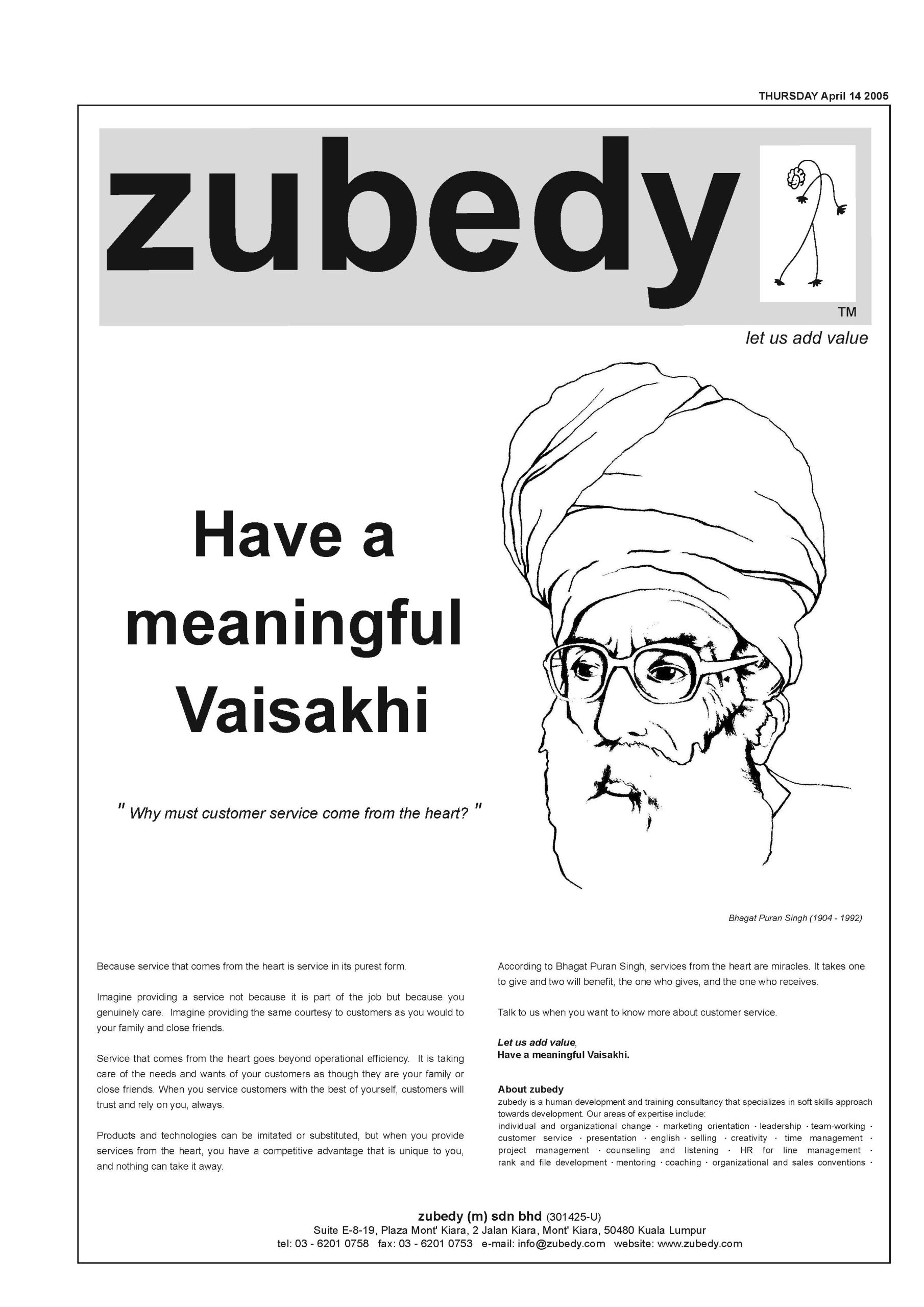 THURSDAY April 14 2005

zubedy

TM

let us add value

Have a meaningful Vaisakhi

" Why must customer service come from the heart? "

Bhagat Puran Singh (1904 - 1992)

Because service that comes from the heart is service in its purest form.

Imagine providing a service not because it is part of the job but because you genuinely care. Imagine providing the same courtesy to customers as you would to your family and close friends.

Service that comes from the heart goes beyond operational efficiency. It is taking care of the needs and wants of your customers as though they are your family or close friends. When you service customers with the best of yourself, customers will trust and rely on you, always.

Products and technologies can be imitated or substituted, but when you provide services from the heart, you have a competitive advantage that is unique to you, and nothing can take it away.

According to Bhagat Puran Singh, services from the heart are miracles. It takes one to give and two will benefit, the one who gives, and the one who receives.

Talk to us when you want to know more about customer service.

Let us add value,
Have a meaningful Vaisakhi.

About zubedy
zubedy is a human development and training consultancy that specializes in soft skills approach towards development. Our areas of expertise include:
individual and organizational change · marketing orientation · leadership · team-working · customer service · presentation · english · selling · creativity · time management · project management · counseling and listening · HR for line management · rank and file development · mentoring · coaching · organizational and sales conventions ·

zubedy (m) sdn bhd (301425-U)
Suite E-8-19, Plaza Mont' Kiara, 2 Jalan Kiara, Mont' Kiara, 50480 Kuala Lumpur
tel: 03 - 6201 0758 fax: 03 - 6201 0753 e-mail: info@zubedy.com website: www.zubedy.com